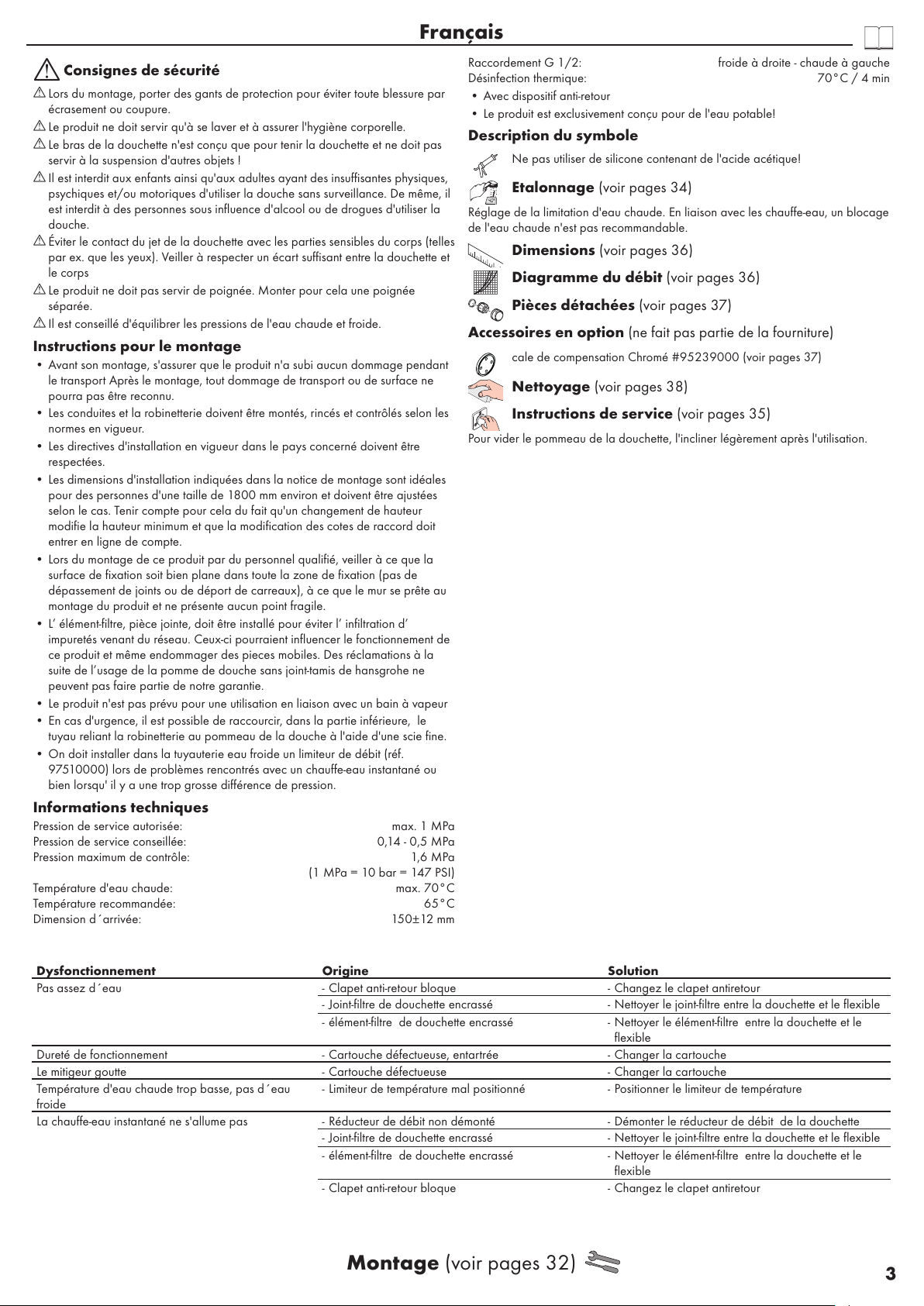 Français

Consignes de sécurité

Lors du montage, porter des gants de protection pour éviter toute blessure par écrasement ou coupure.

Le produit ne doit servir qu'à se laver et à assurer l'hygiène corporelle.

Le bras de la douchette n'est conçu que pour tenir la douchette et ne doit pas servir à la suspension d'autres objets !

Il est interdit aux enfants ainsi qu'aux adultes ayant des insuffisantes physiques, psychiques et/ou motoriques d'utiliser la douche sans surveillance. De même, il est interdit à des personnes sous influence d'alcool ou de drogues d'utiliser la douche.

Éviter le contact du jet de la douchette avec les parties sensibles du corps (telles par ex. que les yeux). Veiller à respecter un écart suffisant entre la douchette et le corps

Le produit ne doit pas servir de poignée. Monter pour cela une poignée séparée.

Il est conseillé d'équilibrer les pressions de l'eau chaude et froide.

Instructions pour le montage

• Avant son montage, s'assurer que le produit n'a subi aucun dommage pendant le transport Après le montage, tout dommage de transport ou de surface ne pourra pas être reconnu.
• Les conduites et la robinetterie doivent être montés, rincés et contrôlés selon les normes en vigueur.
• Les directives d'installation en vigueur dans le pays concerné doivent être respectées.
• Les dimensions d'installation indiquées dans la notice de montage sont idéales pour des personnes d'une taille de 1800 mm environ et doivent être ajustées selon le cas. Tenir compte pour cela du fait qu'un changement de hauteur modifie la hauteur minimum et que la modification des cotes de raccord doit entrer en ligne de compte.
• Lors du montage de ce produit par du personnel qualifié, veiller à ce que la surface de fixation soit bien plane dans toute la zone de fixation (pas de dépassement de joints ou de déport de carreaux), à ce que le mur se prête au montage du produit et ne présente aucun point fragile.
• L' élément-filtre, pièce jointe, doit être installé pour éviter l' infiltration d' impuretés venant du réseau. Ceux-ci pourraient influencer le fonctionnement de ce produit et même endommager des pieces mobiles. Des réclamations à la suite de l'usage de la pomme de douche sans joint-tamis de hansgrohe ne peuvent pas faire partie de notre garantie.
• Le produit n'est pas prévu pour une utilisation en liaison avec un bain à vapeur
• En cas d'urgence, il est possible de raccourcir, dans la partie inférieure, le tuyau reliant la robinetterie au pommeau de la douche à l'aide d'une scie fine.
• On doit installer dans la tuyauterie eau froide un limiteur de débit (réf. 97510000) lors de problèmes rencontrés avec un chauffe-eau instantané ou bien lorsqu' il y a une trop grosse différence de pression.

Informations techniques

Pression de service autorisée: max. 1 MPa
Pression de service conseillée: 0,14 - 0,5 MPa
Pression maximum de contrôle: 1,6 MPa
(1 MPa = 10 bar = 147 PSI)
Température d'eau chaude: max. 70°C
Température recommandée: 65°C
Dimension d´arrivée: 150±12 mm

Raccordement G 1/2: froide à droite - chaude à gauche
Désinfection thermique: 70°C / 4 min
• Avec dispositif anti-retour
• Le produit est exclusivement conçu pour de l'eau potable!

Description du symbole

Ne pas utiliser de silicone contenant de l'acide acétique!

Etalonnage (voir pages 34)

Réglage de la limitation d'eau chaude. En liaison avec les chauffe-eau, un blocage de l'eau chaude n'est pas recommandable.

Dimensions (voir pages 36)

Diagramme du débit (voir pages 36)

Pièces détachées (voir pages 37)

Accessoires en option (ne fait pas partie de la fourniture)

cale de compensation Chromé #95239000 (voir pages 37)

Nettoyage (voir pages 38)

Instructions de service (voir pages 35)

Pour vider le pommeau de la douchette, l'incliner légèrement après l'utilisation.

| Dysfonctionnement | Origine | Solution |
|---|---|---|
| Pas assez d´eau | - Clapet anti-retour bloque | - Changez le clapet antiretour |
| | - Joint-filtre de douchette encrassé | - Nettoyer le joint-filtre entre la douchette et le flexible |
| | - élément-filtre de douchette encrassé | - Nettoyer le élément-filtre entre la douchette et le flexible |
| Dureté de fonctionnement | - Cartouche défectueuse, entartrée | - Changer la cartouche |
| Le mitigeur goutte | - Cartouche défectueuse | - Changer la cartouche |
| Température d'eau chaude trop basse, pas d´eau froide | - Limiteur de température mal positionné | - Positionner le limiteur de température |
| La chauffe-eau instantané ne s'allume pas | - Réducteur de débit non démonté | - Démonter le réducteur de débit de la douchette |
| | - Joint-filtre de douchette encrassé | - Nettoyer le joint-filtre entre la douchette et le flexible |
| | - élément-filtre de douchette encrassé | - Nettoyer le élément-filtre entre la douchette et le flexible |
| | - Clapet anti-retour bloque | - Changez le clapet antiretour |

Montage (voir pages 32)

3